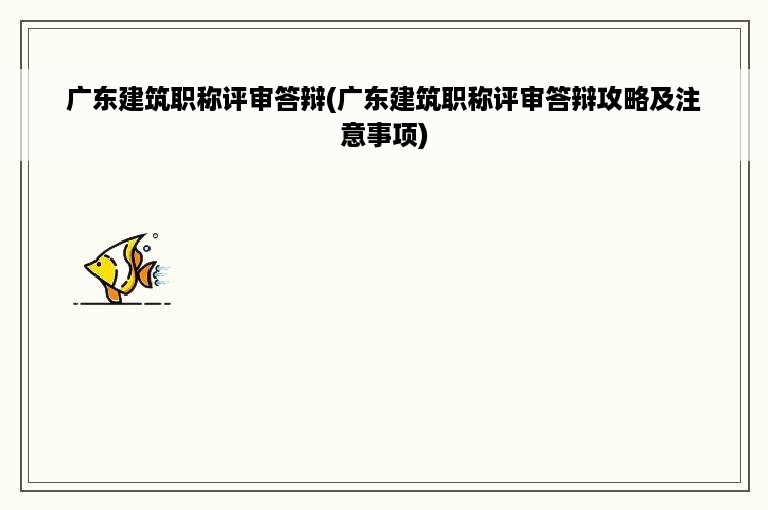 广东建筑职称评审答辩(广东建筑职称评审答辩攻略及注意事项)